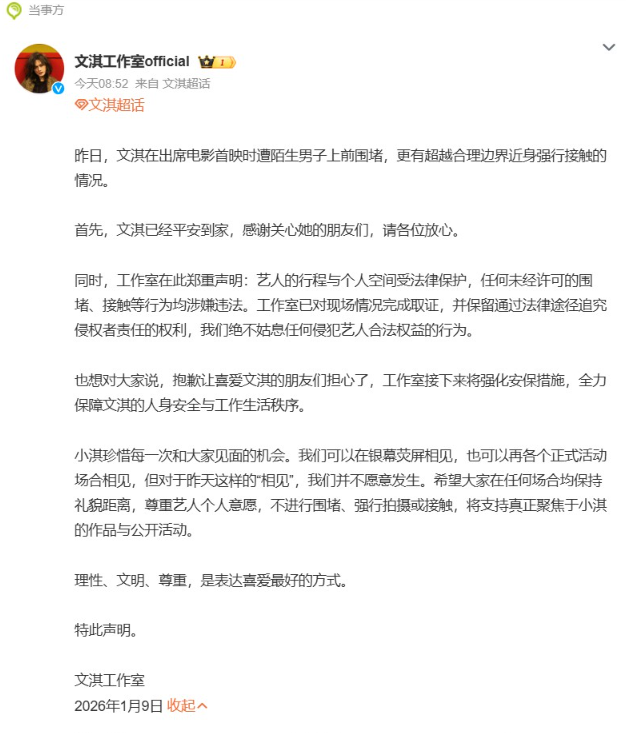 当事方

文淇工作室official 1

今天08:52 来自 文淇超话

文淇超话

昨日，文淇在出席电影首映时遭陌生男子上前围堵，更有超越合理边界近身强行接触的情况。

首先，文淇已经平安到家，感谢关心她的朋友们，请各位放心。

同时，工作室在此郑重声明：艺人的行程与个人空间受法律保护，任何未经许可的围堵、接触等行为均涉嫌违法。工作室已对现场情况完成取证，并保留通过法律途径追究侵权者责任的权利，我们绝不姑息任何侵犯艺人合法权益的行为。

也想对大家说，抱歉让喜爱文淇的朋友们担心了，工作室接下来将强化安保措施，全力保障文淇的人身安全与工作生活秩序。

小淇珍惜每一次和大家见面的机会。我们可以在银幕荧屏相见，也可以再各个正式活动场合相见，但对于昨天这样的“相见”，我们并不愿意发生。希望大家在任何场合均保持礼貌距离，尊重艺人个人意愿，不进行围堵、强行拍摄或接触，将支持真正聚焦于小淇的作品与公开活动。

理性、文明、尊重，是表达喜爱最好的方式。

特此声明。

文淇工作室
2026年1月9日 收起